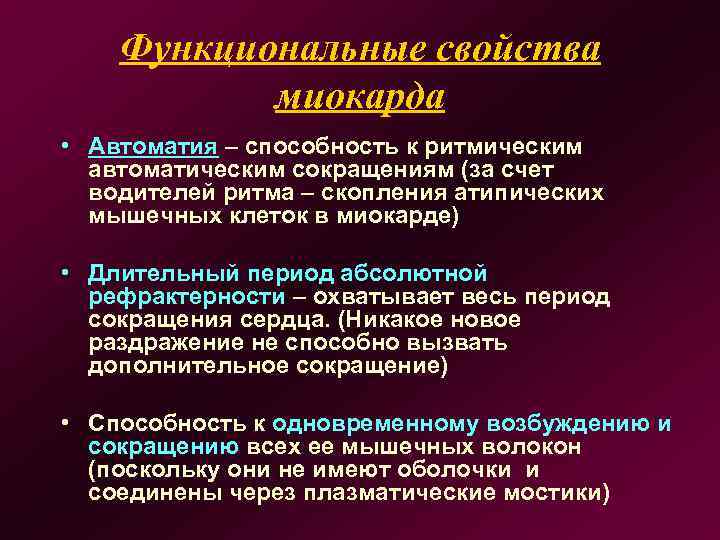 Функциональные свойства миокарда

• Автоматия – способность к ритмическим автоматическим сокращениям (за счет водителей ритма – скопления атипических мышечных клеток в миокарде)

• Длительный период абсолютной рефрактерности – охватывает весь период сокращения сердца. (Никакое новое раздражение не способно вызвать дополнительное сокращение)

• Способность к одновременному возбуждению и сокращению всех ее мышечных волокон (поскольку они не имеют оболочки и соединены через плазматические мостики)